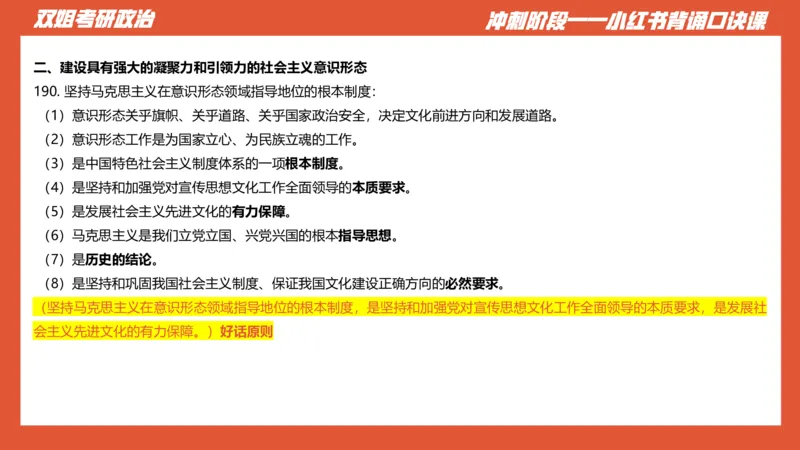 双姐考研政治

冲刺阶段——小红书背诵口诀课

二、建设具有强大的凝聚力和引领力的社会主义意识形态

190. 坚持马克思主义在意识形态领域指导地位的根本制度：

（1）意识形态关乎旗帜、关乎道路、关乎国家政治安全，决定文化前进方向和发展道路。

（2）意识形态工作是为国家立心、为民族立魂的工作。

（3）是中国特色社会主义制度体系的一项根本制度。

（4）是坚持和加强党对宣传思想文化工作全面领导的本质要求。

（5）是发展社会主义先进文化的有力保障。

（6）马克思主义是我们立党立国、兴党兴国的根本指导思想。

（7）是历史的结论。

（8）是坚持和巩固我国社会主义制度、保证我国文化建设正确方向的必然要求。

（坚持马克思主义在意识形态领域指导地位的根本制度，是坚持和加强党对宣传思想文化工作全面领导的本质要求，是发展社会主义先进文化的有力保障。）好话原则